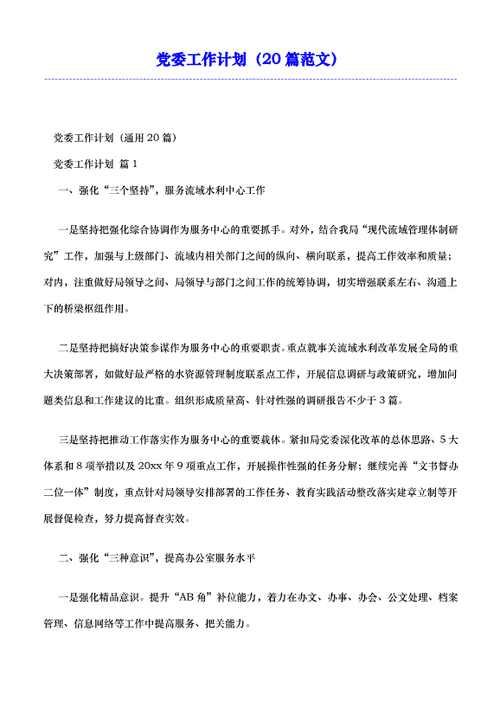 党委工作计划（20篇范文）

党委工作计划（通用20篇）

党委工作计划 篇1

一、强化“三个坚持”，服务流域水利中心工作

一是坚持把强化综合协调作为服务中心的重要抓手。对外，结合我局“现代流域管理体制研究”工作，加强与上级部门、流域内相关部门之间的纵向、横向联系，提高工作效率和质量；对内，注重做好局领导之间、局领导与部门之间工作的统筹协调，切实增强联系左右、沟通上下的桥梁枢纽作用。

二是坚持把搞好决策参谋作为服务中心的重要职责。重点就事关流域水利改革发展全局的重大决策部署，如做好最严格的水资源管理制度联系点工作，开展信息调研与政策研究，增加问题类信息和工作建议的比重。组织形成质量高、针对性强的调研报告不少于3篇。

三是坚持把推动工作落实作为服务中心的重要载体。紧扣局党委深化改革的总体思路、5大体系和8项举措以及20xx年9项重点工作，开展操作性强的任务分解；继续完善“文书督办二位一体”制度，重点针对局领导安排部署的工作任务、教育实践活动整改落实建章立制等开展督促检查，努力提高督查实效。

二、强化“三种意识”，提高办公室服务水平

一是强化精品意识。提升“AB角”补位能力，着力在办文、办事、办会、公文处理、档案管理、信息网络等工作中提高服务、把关能力。